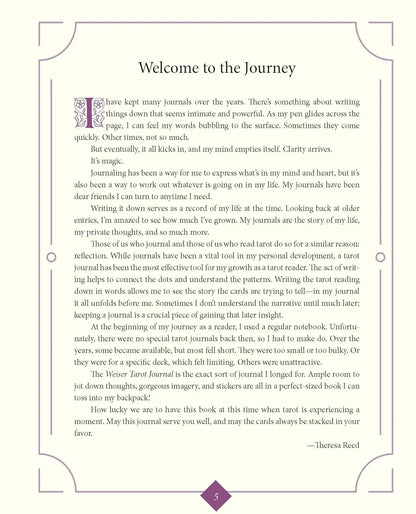 Welcome to the Journey

I have kept many journals over the years. There's something about writing things down that seems intimate and powerful. As my pen glides across the page, I can feel my words bubbling to the surface. Sometimes they come quickly. Other times, not so much.

But eventually, it all kicks in, and my mind empties itself. Clarity arrives.

It's magic.

Journaling has been a way for me to express what's in my mind and heart, but it's also been a way to work out whatever is going on in my life. My journals have been dear friends I can turn to anytime I need.

Writing it down serves as a record of my life at the time. Looking back at older entries, I'm amazed to see how much I've grown. My journals are the story of my life, my private thoughts, and so much more.

Those of us who journal and those of us who read tarot do so for a similar reason: reflection. While journals have been a vital tool in my personal development, a tarot journal has been the most effective tool for my growth as a tarot reader. The act of writing helps to connect the dots and understand the patterns. Writing the tarot reading down in words allows me to see the story the cards are trying to tell—in my journal it all unfolds before me. Sometimes I don't understand the narrative until much later; keeping a journal is a crucial piece of gaining that later insight.

At the beginning of my journey as a reader, I used a regular notebook. Unfortunately, there were no special tarot journals back then, so I had to make do. Over the years, some became available, but most fell short. They were too small or too bulky. Or they were for a specific deck, which felt limiting. Others were unattractive.

The Weiser Tarot Journal is the exact sort of journal I longed for. Ample room to jot down thoughts, gorgeous imagery, and stickers are all in a perfect-sized book I can toss into my backpack!

How lucky we are to have this book at this time when tarot is experiencing a moment. May this journal serve you well, and may the cards always be stacked in your favor.

—Theresa Reed

5